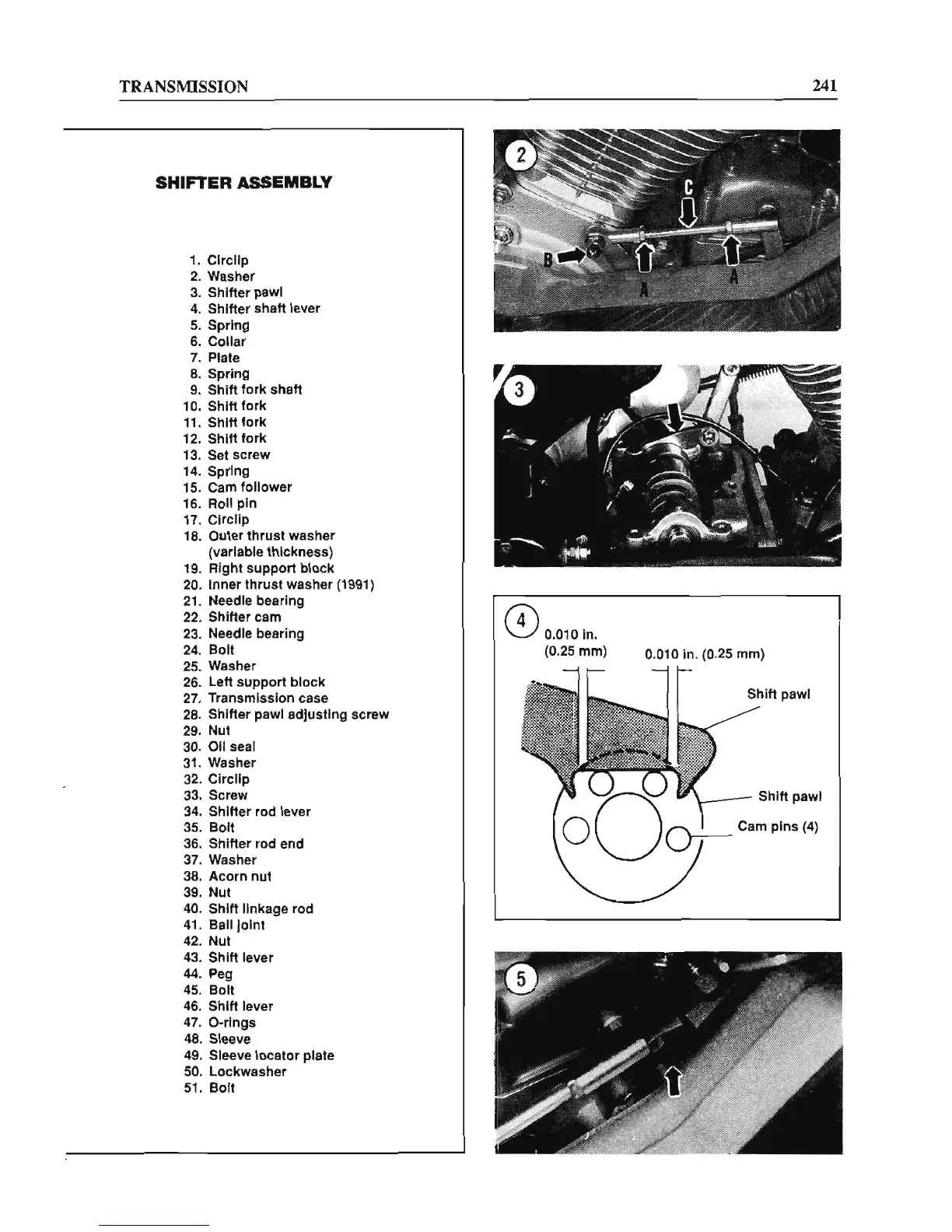 TRANSMISSION 241

SHIFTER ASSEMBLY

1. Circlip
2. Washer
3. Shifter pawl
4. Shifter shaft lever
5. Spring
6. Collar
7. Plate
8. Spring
9. Shift fork shaft
10. Shift fork
11. Shift fork
12. Shift fork
13. Set screw
14. Spring
15. Cam follower
16. Roll pin
17. Circlip
18. Outer thrust washer (variable thickness)
19. Right support block
20. Inner thrust washer (1991)
21. Needle bearing
22. Shifter cam
23. Needle bearing
24. Bolt
25. Washer
26. Left support block
27. Transmission case
28. Shifter pawl adjusting screw
29. Nut
30. Oil seal
31. Washer
32. Circlip
33. Screw
34. Shifter rod lever
35. Bolt
36. Shifter rod end
37. Washer
38. Acorn nut
39. Nut
40. Shift linkage rod
41. Ball joint
42. Nut
43. Shift lever
44. Peg
45. Bolt
46. Shift lever
47. O-rings
48. Sleeve
49. Sleeve locator plate
50. Lockwasher
51. Bolt

2
C
B
A
A

3

4
0.010 in. (0.25 mm)
0.010 in. (0.25 mm)
Shift pawl
Shift pawl
Cam pins (4)

5